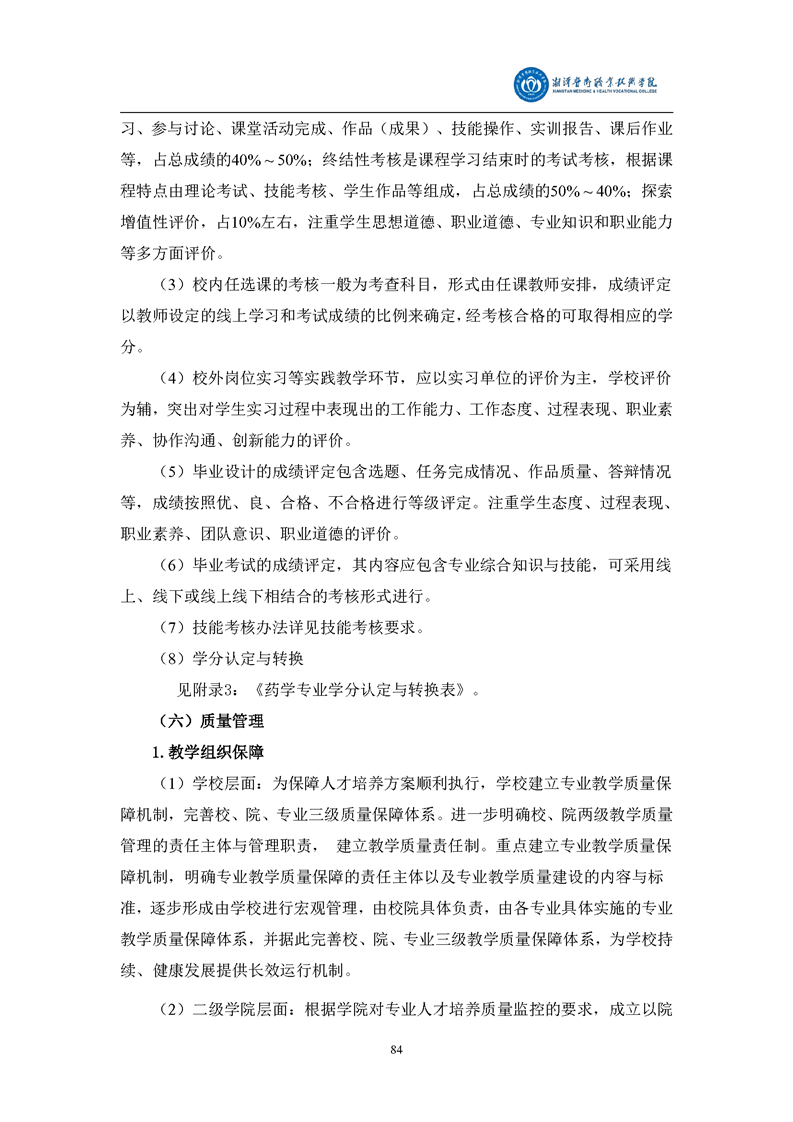 湘潭医卫职业技术学院
XIANGTAN MEDICINE & HEALTH VOCATIONAL COLLEGE

习、参与讨论、课堂活动完成、作品（成果）、技能操作、实训报告、课后作业等，占总成绩的40%～50%；终结性考核是课程学习结束时的考试考核，根据课程特点由理论考试、技能考核、学生作品等组成，占总成绩的50%～40%；探索增值性评价，占10%左右，注重学生思想道德、职业道德、专业知识和职业能力等多方面评价。

（3）校内任选课的考核一般为考查科目，形式由任课教师安排，成绩评定以教师设定的线上学习和考试成绩的比例来确定，经考核合格的可取得相应的学分。

（4）校外岗位实习等实践教学环节，应以实习单位的评价为主，学校评价为辅，突出对学生实习过程中表现出的工作能力、工作态度、过程表现、职业素养、协作沟通、创新能力的评价。

（5）毕业设计的成绩评定包含选题、任务完成情况、作品质量、答辩情况等，成绩按照优、良、合格、不合格进行等级评定。注重学生态度、过程表现、职业素养、团队意识、职业道德的评价。

（6）毕业考试的成绩评定，其内容应包含专业综合知识与技能，可采用线上、线下或线上线下相结合的考核形式进行。

（7）技能考核办法详见技能考核要求。

（8）学分认定与转换

见附录3：《药学专业学分认定与转换表》。

（六）质量管理

1. 教学组织保障

（1）学校层面：为保障人才培养方案顺利执行，学校建立专业教学质量保障机制，完善校、院、专业三级质量保障体系。进一步明确校、院两级教学质量管理的责任主体与管理职责，  建立教学质量责任制。重点建立专业教学质量保障机制，明确专业教学质量保障的责任主体以及专业教学质量建设的内容与标准，逐步形成由学校进行宏观管理，由校院具体负责，由各专业具体实施的专业教学质量保障体系，并据此完善校、院、专业三级教学质量保障体系，为学校持续、健康发展提供长效运行机制。

（2）二级学院层面：根据学院对专业人才培养质量监控的要求，成立以院

84